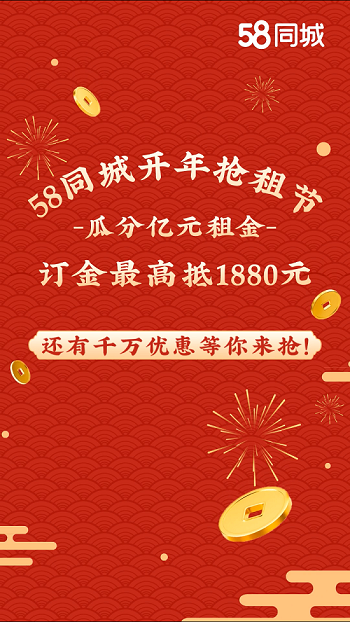 58同城

58同城开年抢租节
-瓜分亿元租金-
订金最高抵1880元

还有千万优惠等你来抢!